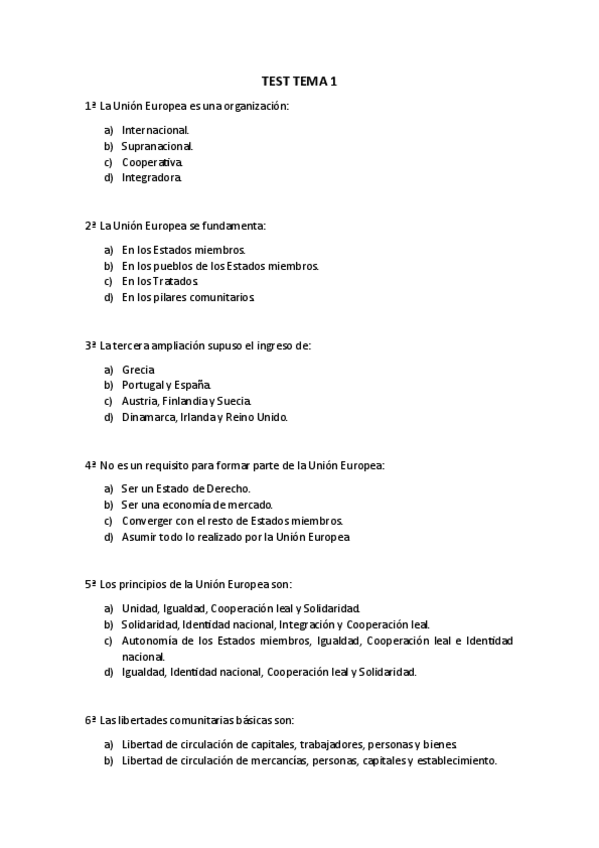 TEST TEMA 1

1ª La Unión Europea es una organización:

a) Internacional.
b) Supranacional.
c) Cooperativa.
d) Integradora.

2ª La Unión Europea se fundamenta:

a) En los Estados miembros.
b) En los pueblos de los Estados miembros.
c) En los Tratados.
d) En los pilares comunitarios.

3ª La tercera ampliación supuso el ingreso de:

a) Grecia.
b) Portugal y España.
c) Austria, Finlandia y Suecia.
d) Dinamarca, Irlanda y Reino Unido.

4ª No es un requisito para formar parte de la Unión Europea:

a) Ser un Estado de Derecho.
b) Ser una economía de mercado.
c) Converger con el resto de Estados miembros.
d) Asumir todo lo realizado por la Unión Europea

5ª Los principios de la Unión Europea son:

a) Unidad, Igualdad, Cooperación leal y Solidaridad.
b) Solidaridad, Identidad nacional, Integración y Cooperación leal.
c) Autonomía de los Estados miembros, Igualdad, Cooperación leal e Identidad nacional.
d) Igualdad, Identidad nacional, Cooperación leal y Solidaridad.

6ª Las libertades comunitarias básicas son:

a) Libertad de circulación de capitales, trabajadores, personas y bienes.
b) Libertad de circulación de mercancías, personas, capitales y establecimiento.